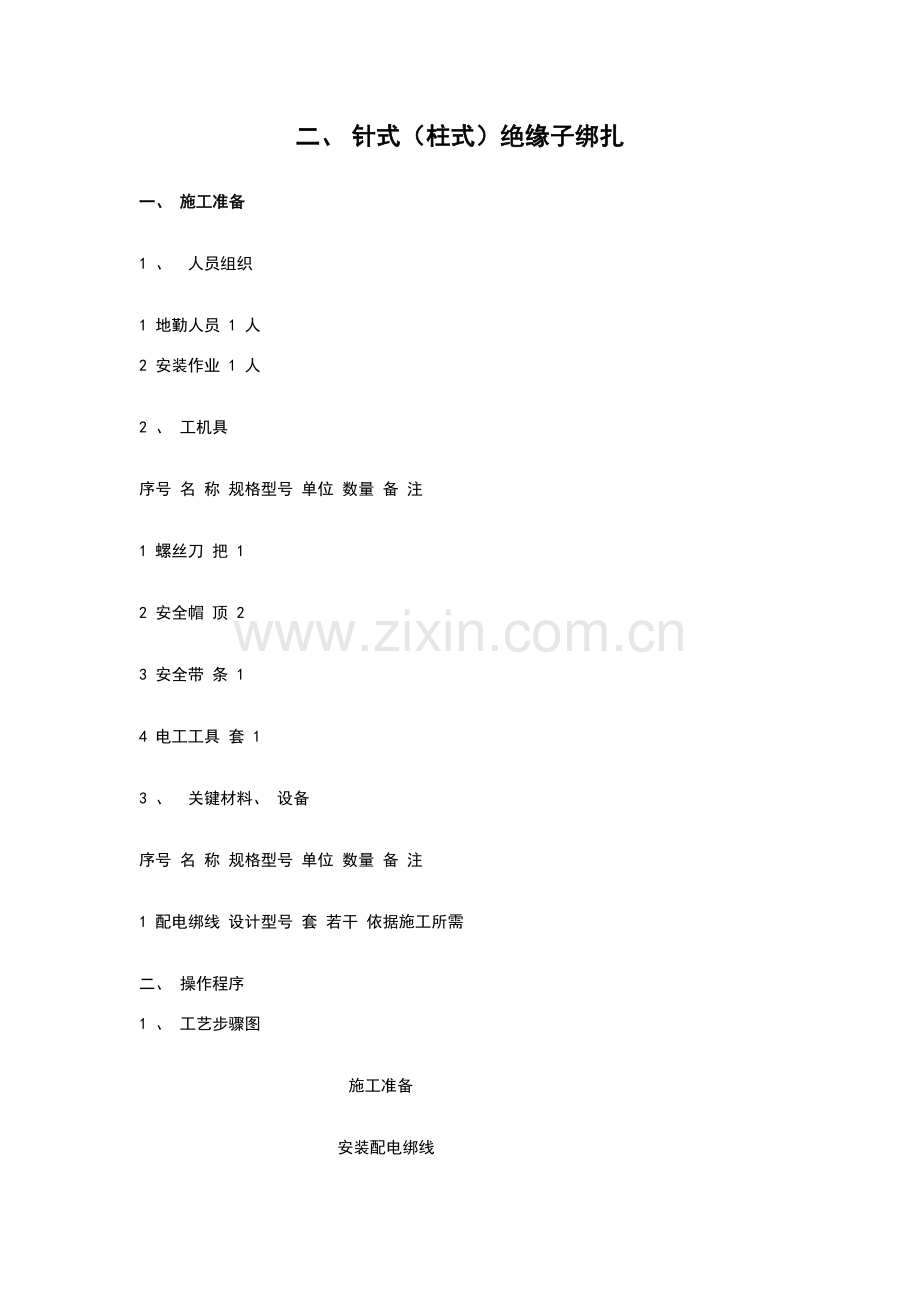 二、 针式（柱式）绝缘子绑扎

一、 施工准备

1 、 人员组织

1 地勤人员 1 人

2 安装作业 1 人

2 、 工机具

序号 名 称 规格型号 单位 数量 备 注

1 螺丝刀 把 1

2 安全帽 顶 2

www.zixin.com.cn

3 安全带 条 1

4 电工工具 套 1

3 、 关键材料、 设备

序号 名 称 规格型号 单位 数量 备 注

1 配电绑线 设计型号 套 若干 依据施工所需

二、 操作程序

1 、 工艺步骤图

施工准备

安装配电绑线